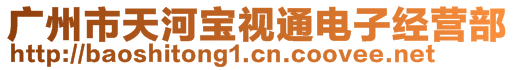 广州市天河宝视通电子经营部
http://baoshitong1.cn.coovee.net